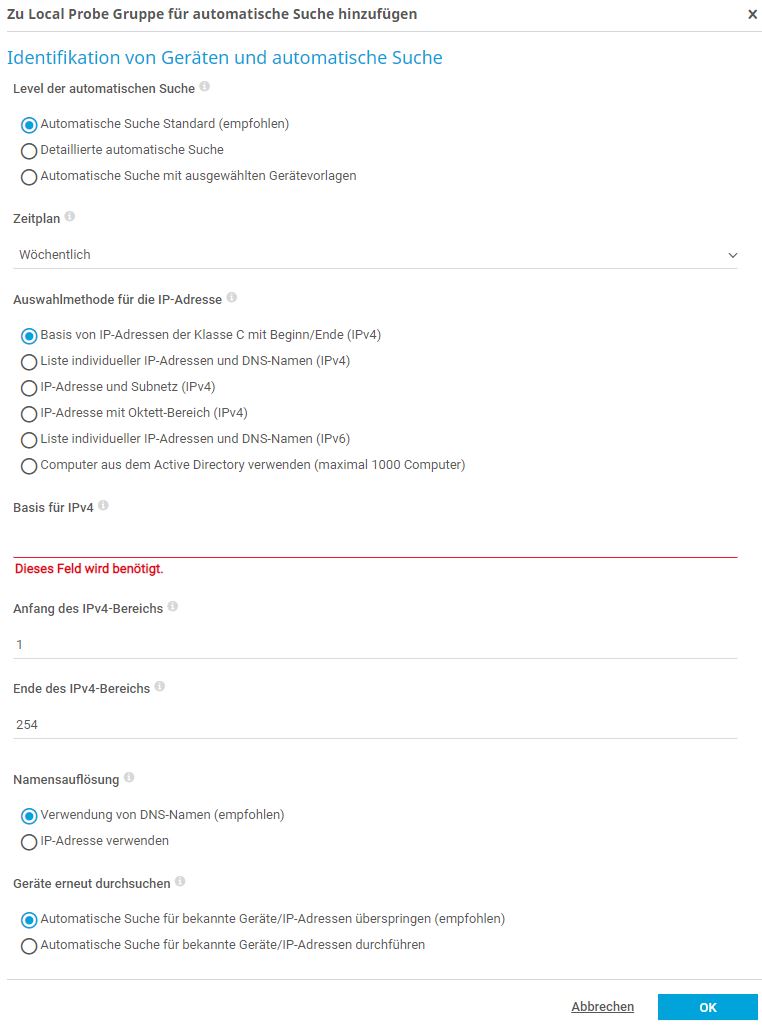 Zu Local Probe Gruppe für automatische Suche hinzufügen ×

Identifikation von Geräten und automatische Suche

Level der automatischen Suche

Automatische Suche Standard (empfohlen)
Detaillierte automatische Suche
Automatische Suche mit ausgewählten Gerätevorlagen

Zeitplan

Wöchentlich

Auswahlmethode für die IP-Adresse

Basis von IP-Adressen der Klasse C mit Beginn/Ende (IPv4)
Liste individueller IP-Adressen und DNS-Namen (IPv4)
IP-Adresse und Subnetz (IPv4)
IP-Adresse mit Oktett-Bereich (IPv4)
Liste individueller IP-Adressen und DNS-Namen (IPv6)
Computer aus dem Active Directory verwenden (maximal 1000 Computer)

Basis für IPv4

Dieses Feld wird benötigt.

Anfang des IPv4-Bereichs

1

Ende des IPv4-Bereichs

254

Namensauflösung

Verwendung von DNS-Namen (empfohlen)
IP-Adresse verwenden

Geräte erneut durchsuchen

Automatische Suche für bekannte Geräte/IP-Adressen überspringen (empfohlen)
Automatische Suche für bekannte Geräte/IP-Adressen durchführen

Abbrechen OK